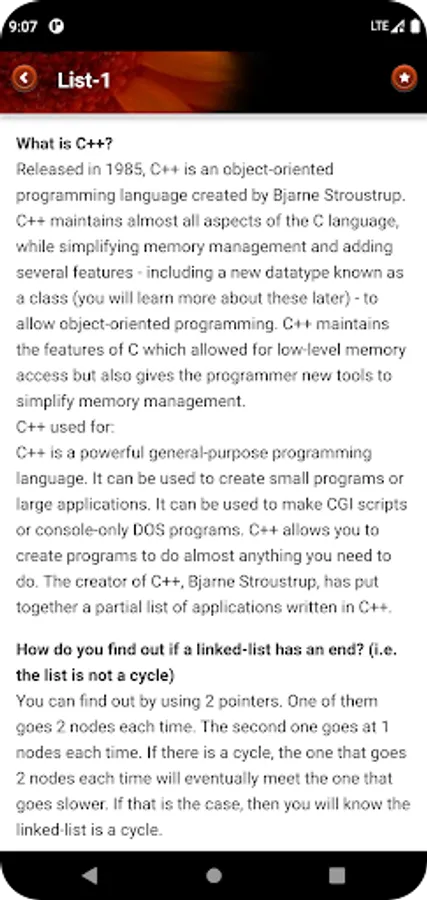 9:07 LTE

List-1

What is C++?
Released in 1985, C++ is an object-oriented programming language created by Bjarne Stroustrup. C++ maintains almost all aspects of the C language, while simplifying memory management and adding several features - including a new datatype known as a class (you will learn more about these later) - to allow object-oriented programming. C++ maintains the features of C which allowed for low-level memory access but also gives the programmer new tools to simplify memory management.
C++ used for:
C++ is a powerful general-purpose programming language. It can be used to create small programs or large applications. It can be used to make CGI scripts or console-only DOS programs. C++ allows you to create programs to do almost anything you need to do. The creator of C++, Bjarne Stroustrup, has put together a partial list of applications written in C++.

How do you find out if a linked-list has an end? (i.e. the list is not a cycle)
You can find out by using 2 pointers. One of them goes 2 nodes each time. The second one goes at 1 nodes each time. If there is a cycle, the one that goes 2 nodes each time will eventually meet the one that goes slower. If that is the case, then you will know the linked-list is a cycle.